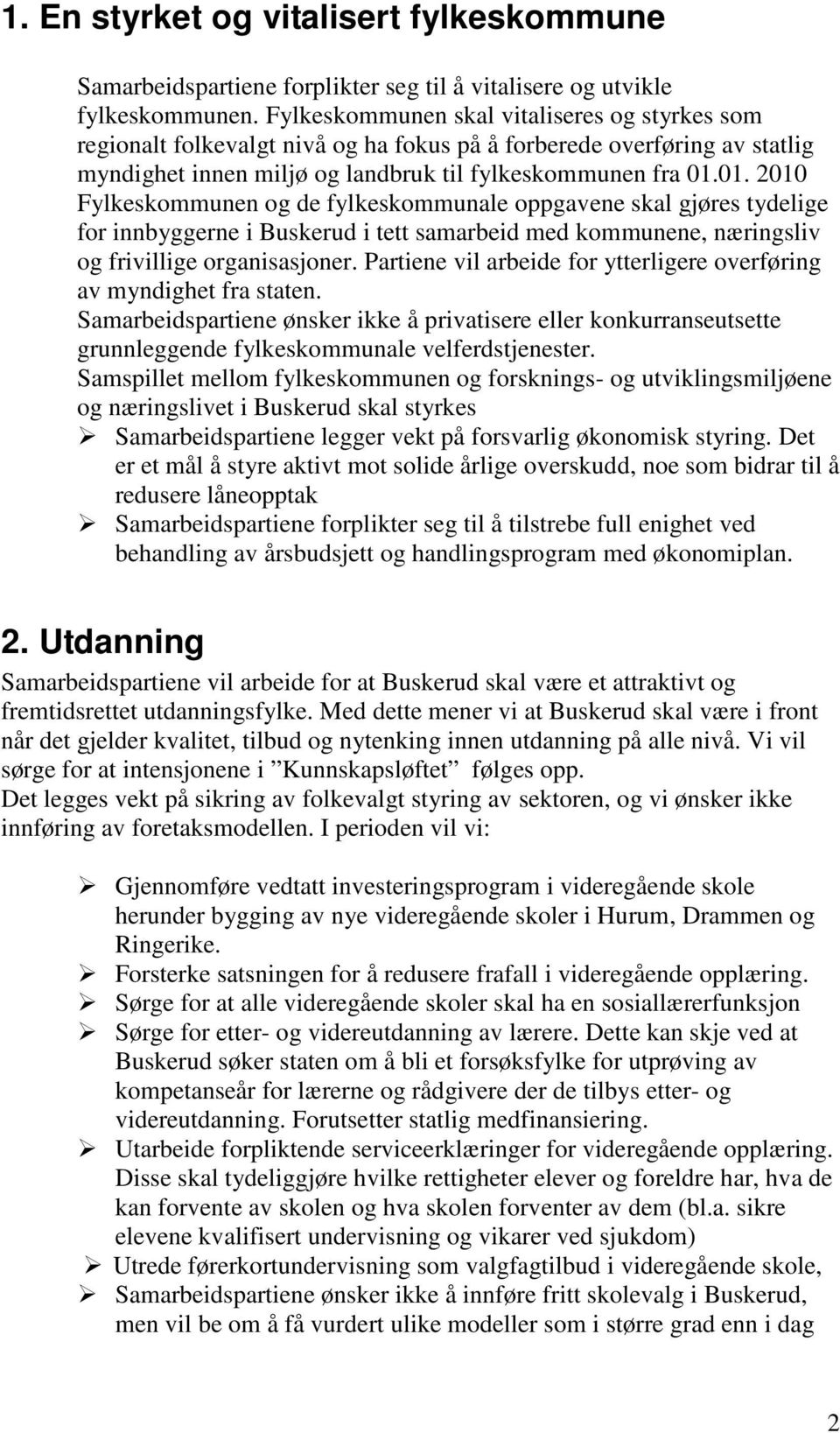 1. En styrket og vitalisert fylkeskommune

Samarbeidspartiene forplikter seg til å vitalisere og utvikle fylkeskommunen. Fylkeskommunen skal vitaliseres og styrkes som regionalt folkevalgt nivå og ha fokus på å forberede overføring av statlig myndighet innen miljø og landbruk til fylkeskommunen fra 01.01. 2010 Fylkeskommunen og de fylkeskommunale oppgavene skal gjøres tydelige for innbyggerne i Buskerud i tett samarbeid med kommunene, næringsliv og frivillige organisasjoner. Partiene vil arbeide for ytterligere overføring av myndighet fra staten.
Samarbeidspartiene ønsker ikke å privatisere eller konkurranseutsette grunnleggende fylkeskommunale velferdstjenester.
Samspillet mellom fylkeskommunen og forsknings- og utviklingsmiljøene og næringslivet i Buskerud skal styrkes
➢ Samarbeidspartiene legger vekt på forsvarlig økonomisk styring. Det er et mål å styre aktivt mot solide årlige overskudd, noe som bidrar til å redusere låneopptak
➢ Samarbeidspartiene forplikter seg til å tilstrebe full enighet ved behandling av årsbudsjett og handlingsprogram med økonomiplan.

2. Utdanning
Samarbeidspartiene vil arbeide for at Buskerud skal være et attraktivt og fremtidsrettet utdanningsfylke. Med dette mener vi at Buskerud skal være i front når det gjelder kvalitet, tilbud og nytenking innen utdanning på alle nivå. Vi vil sørge for at intensjonene i ”Kunnskapsløftet” følges opp.
Det legges vekt på sikring av folkevalgt styring av sektoren, og vi ønsker ikke innføring av foretaksmodellen. I perioden vil vi:

➢ Gjennomføre vedtatt investeringsprogram i videregående skole herunder bygging av nye videregående skoler i Hurum, Drammen og Ringerike.
➢ Forsterke satsningen for å redusere frafall i videregående opplæring.
➢ Sørge for at alle videregående skoler skal ha en sosiallærerfunksjon
➢ Sørge for etter- og videreutdanning av lærere. Dette kan skje ved at Buskerud søker staten om å bli et forsøksfylke for utprøving av kompetanseår for lærerne og rådgivere der de tilbys etter- og videreutdanning. Forutsetter statlig medfinansiering.
➢ Utarbeide forpliktende serviceerklæringer for videregående opplæring. Disse skal tydeliggjøre hvilke rettigheter elever og foreldre har, hva de kan forvente av skolen og hva skolen forventer av dem (bl.a. sikre elevene kvalifisert undervisning og vikarer ved sjukdom)
➢ Utrede førerkortundervisning som valgfagtilbud i videregående skole,
➢ Samarbeidspartiene ønsker ikke å innføre fritt skolevalg i Buskerud, men vil be om å få vurdert ulike modeller som i større grad enn i dag

2